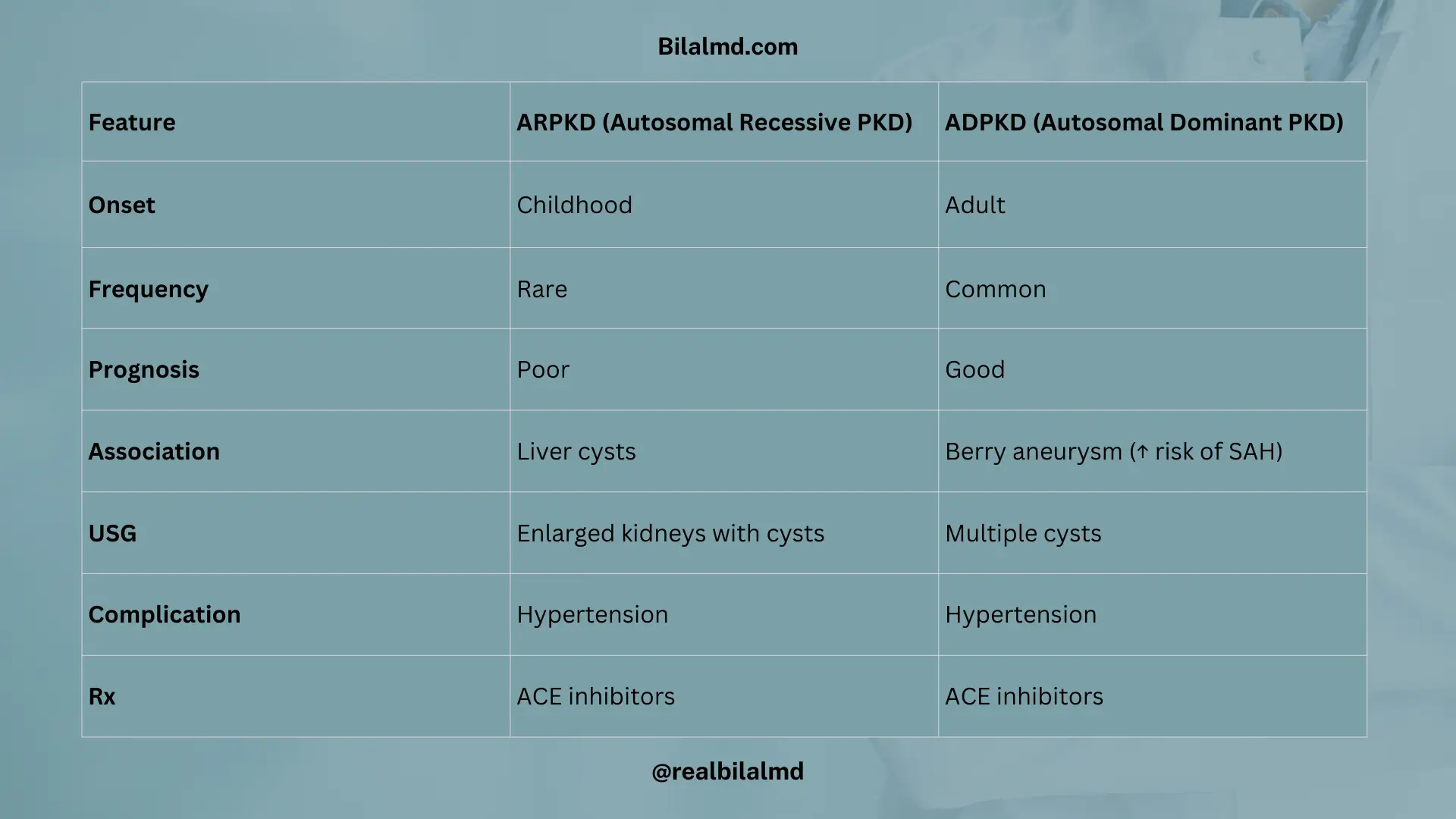 Bilalmd.com

| Feature | ARPKD (Autosomal Recessive PKD) | ADPKD (Autosomal Dominant PKD) |
|---|---|---|
| Onset | Childhood | Adult |
| Frequency | Rare | Common |
| Prognosis | Poor | Good |
| Association | Liver cysts | Berry aneurysm (↑ risk of SAH) |
| USG | Enlarged kidneys with cysts | Multiple cysts |
| Complication | Hypertension | Hypertension |
| Rx | ACE inhibitors | ACE inhibitors |

@realbilalmd